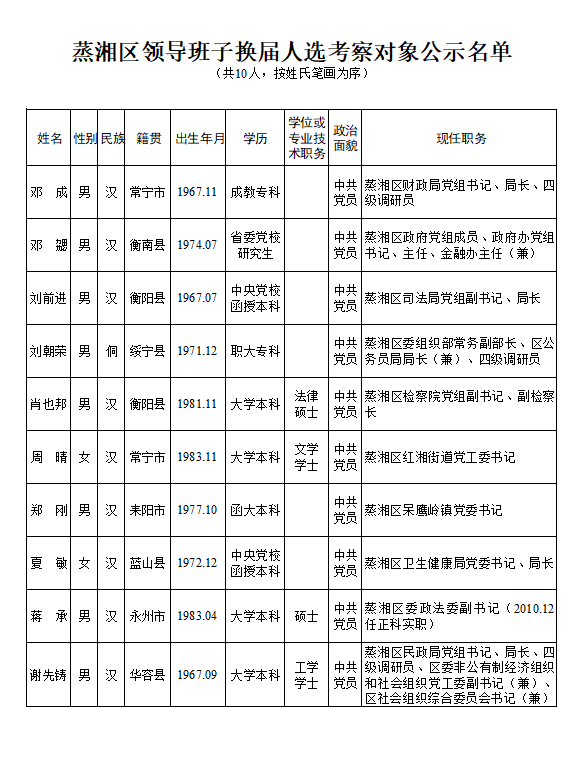 蒸湘区领导班子换届人选考察对象公示名单
（共10人，按姓氏笔画为序）

| 姓名 | 性别 | 民族 | 籍贯 | 出生年月 | 学历 | 学位或专业技术职务 | 政治面貌 | 现任职务 |
|---|---|---|---|---|---|---|---|---|
| 邓　成 | 男 | 汉 | 常宁市 | 1967.11 | 成教专科 |  | 中共党员 | 蒸湘区财政局党组书记、局长、四级调研员 |
| 邓　勰 | 男 | 汉 | 衡南县 | 1974.07 | 省委党校研究生 |  | 中共党员 | 蒸湘区政府党组成员、政府办党组书记、主任、金融办主任（兼） |
| 刘前进 | 男 | 汉 | 衡阳县 | 1967.07 | 中央党校函授本科 |  | 中共党员 | 蒸湘区司法局党组副书记、局长 |
| 刘朝荣 | 男 | 侗 | 绥宁县 | 1971.12 | 职大专科 |  | 中共党员 | 蒸湘区委组织部常务副部长、区公务员局局长（兼）、四级调研员 |
| 肖也邦 | 男 | 汉 | 衡阳县 | 1981.11 | 大学本科 | 法律硕士 | 中共党员 | 蒸湘区检察院党组副书记、副检察长 |
| 周　晴 | 女 | 汉 | 常宁市 | 1983.11 | 大学本科 | 文学学士 | 中共党员 | 蒸湘区红湘街道党工委书记 |
| 郑　刚 | 男 | 汉 | 耒阳市 | 1977.10 | 函大本科 |  | 中共党员 | 蒸湘区呆鹰岭镇党委书记 |
| 夏　敏 | 女 | 汉 | 蓝山县 | 1972.12 | 中央党校函授本科 |  | 中共党员 | 蒸湘区卫生健康局党委书记、局长 |
| 蒋　承 | 男 | 汉 | 永州市 | 1983.04 | 大学本科 | 硕士 | 中共党员 | 蒸湘区委政法委副书记（2010.12任正科实职） |
| 谢先铸 | 男 | 汉 | 华容县 | 1967.09 | 大学本科 | 工学学士 | 中共党员 | 蒸湘区民政局党组书记、局长、四级调研员、区委非公有制经济组织和社会组织党工委副书记（兼）、区社会组织综合委员会书记（兼） |